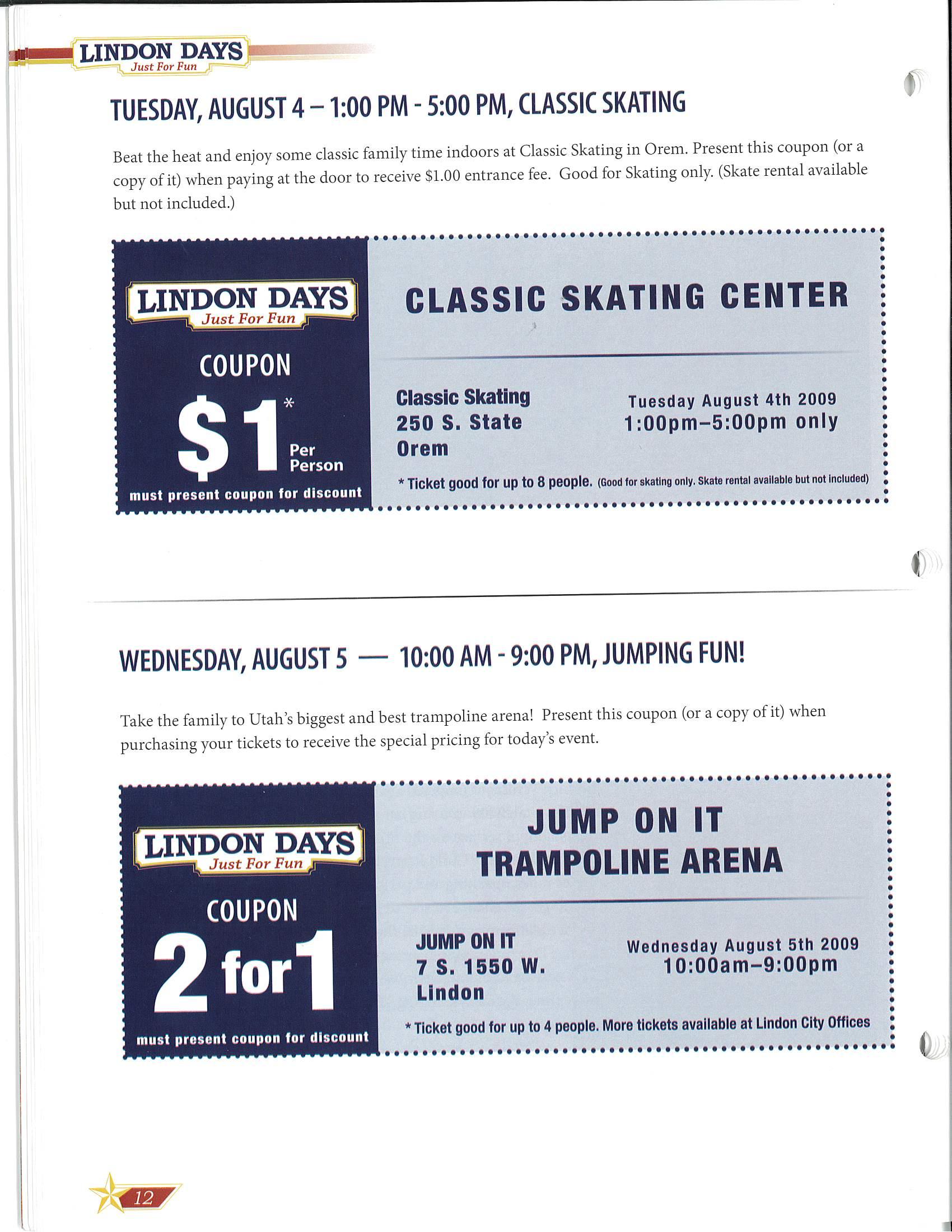 LINDON DAYS
Just For Fun

TUESDAY, AUGUST 4 – 1:00 PM - 5:00 PM, CLASSIC SKATING

Beat the heat and enjoy some classic family time indoors at Classic Skating in Orem. Present this coupon (or a copy of it) when paying at the door to receive $1.00 entrance fee. Good for Skating only. (Skate rental available but not included.)

LINDON DAYS
Just For Fun

COUPON

$1* Per Person

must present coupon for discount

CLASSIC SKATING CENTER

Classic Skating
250 S. State
Orem

Tuesday August 4th 2009
1:00pm–5:00pm only

* Ticket good for up to 8 people. (Good for skating only. Skate rental available but not included)

WEDNESDAY, AUGUST 5 — 10:00 AM - 9:00 PM, JUMPING FUN!

Take the family to Utah's biggest and best trampoline arena! Present this coupon (or a copy of it) when purchasing your tickets to receive the special pricing for today's event.

LINDON DAYS
Just For Fun

COUPON

2 for 1

must present coupon for discount

JUMP ON IT
TRAMPOLINE ARENA

JUMP ON IT
7 S. 1550 W.
Lindon

Wednesday August 5th 2009
10:00am–9:00pm

* Ticket good for up to 4 people. More tickets available at Lindon City Offices

12